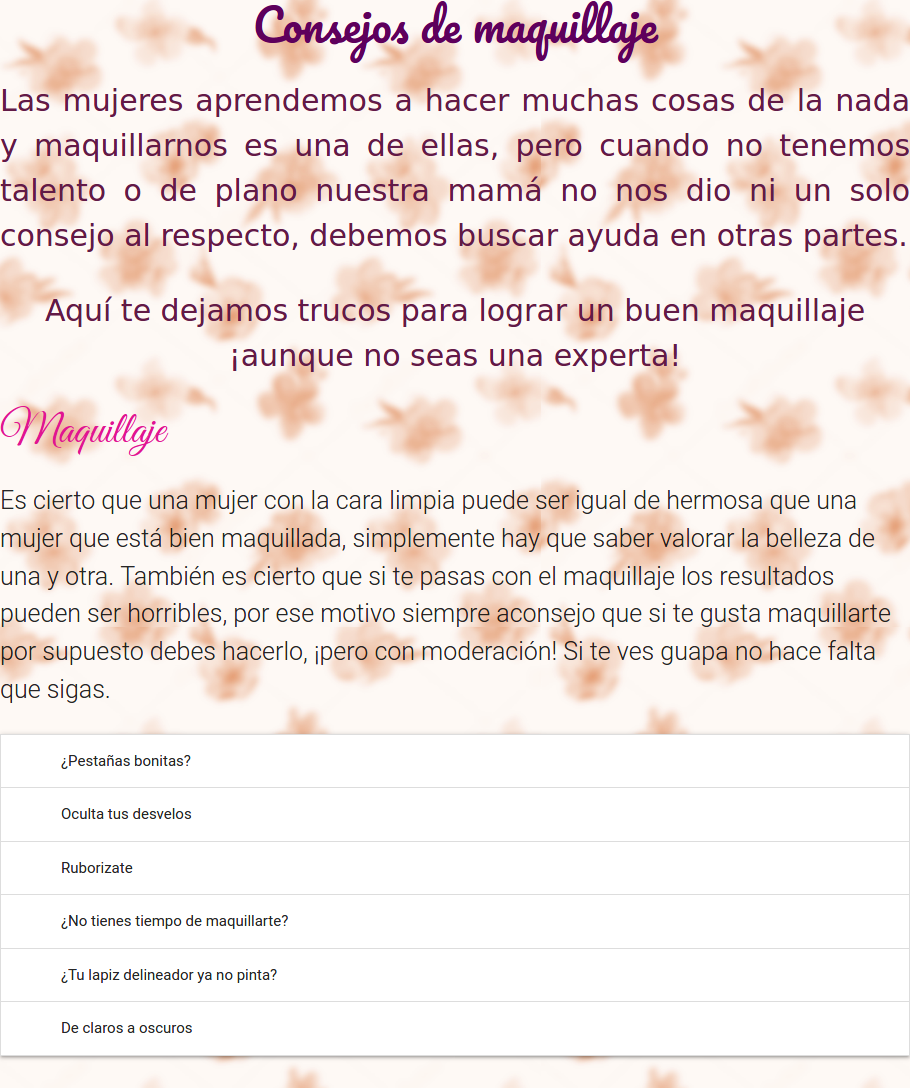 Consejos de maquillaje

Las mujeres aprendemos a hacer muchas cosas de la nada y maquillarnos es una de ellas, pero cuando no tenemos talento o de plano nuestra mamá no nos dio ni un solo consejo al respecto, debemos buscar ayuda en otras partes.

Aquí te dejamos trucos para lograr un buen maquillaje ¡aunque no seas una experta!

Maquillaje

Es cierto que una mujer con la cara limpia puede ser igual de hermosa que una mujer que está bien maquillada, simplemente hay que saber valorar la belleza de una y otra. También es cierto que si te pasas con el maquillaje los resultados pueden ser horribles, por ese motivo siempre aconsejo que si te gusta maquillarte por supuesto debes hacerlo, ¡pero con moderación! Si te ves guapa no hace falta que sigas.

¿Pestañas bonitas?

Oculta tus desvelos

Ruborizate

¿No tienes tiempo de maquillarte?

¿Tu lapiz delineador ya no pinta?

De claros a oscuros